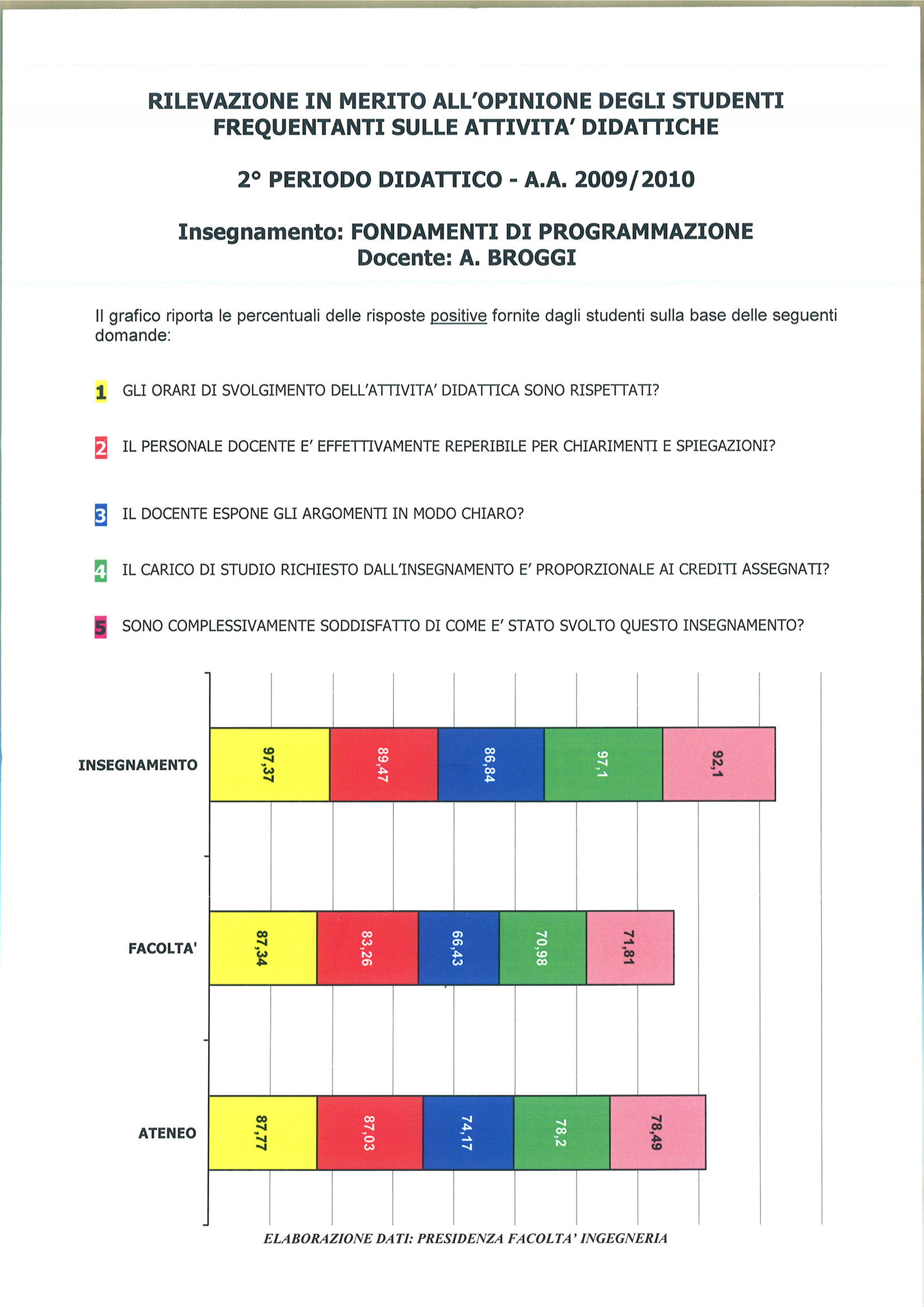 RILEVAZIONE IN MERITO ALL'OPINIONE DEGLI STUDENTI FREQUENTANTI SULLE ATTIVITA' DIDATTICHE

2° PERIODO DIDATTICO - A.A. 2009/2010

Insegnamento: FONDAMENTI DI PROGRAMMAZIONE
Docente: A. BROGGI

Il grafico riporta le percentuali delle risposte positive fornite dagli studenti sulla base delle seguenti domande:

1 GLI ORARI DI SVOLGIMENTO DELL'ATTIVITA' DIDATTICA SONO RISPETTATI?

2 IL PERSONALE DOCENTE E' EFFETTIVAMENTE REPERIBILE PER CHIARIMENTI E SPIEGAZIONI?

3 IL DOCENTE ESPONE GLI ARGOMENTI IN MODO CHIARO?

4 IL CARICO DI STUDIO RICHIESTO DALL'INSEGNAMENTO E' PROPORZIONALE AI CREDITI ASSEGNATI?

5 SONO COMPLESSIVAMENTE SODDISFATTO DI COME E' STATO SVOLTO QUESTO INSEGNAMENTO?

INSEGNAMENTO 97,37 89,47 86,84 97,1 92,1

FACOLTA' 87,34 83,26 66,43 70,98 71,81

ATENEO 87,77 87,03 74,17 78,2 78,49

ELABORAZIONE DATI: PRESIDENZA FACOLTA' INGEGNERIA